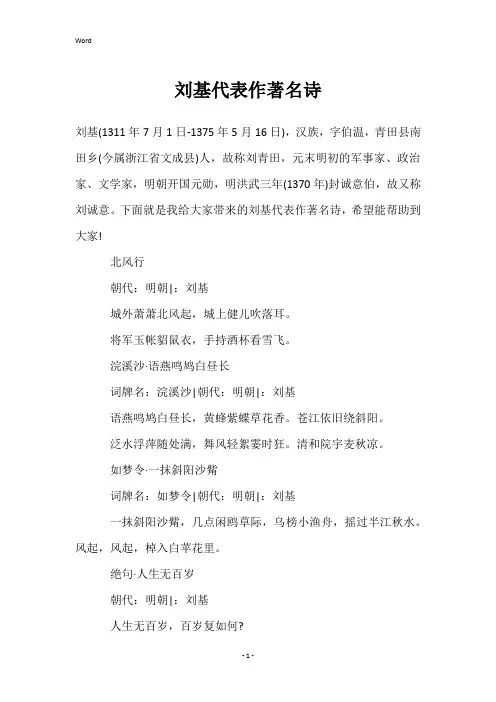 Word

刘基代表作著名诗

刘基(1311 年 7 月 1 日-1375 年 5 月 16 日)，汉族，字伯温，青田县南田乡(今属浙江省文成县)人，故称刘青田，元末明初的军事家、政治家、文学家，明朝开国元勋，明洪武三年(1370 年)封诚意伯，故又称刘诚意。下面就是我给大家带来的刘基代表作著名诗，希望能帮助到大家!

北风行

朝代：明朝|：刘基

城外萧萧北风起，城上健儿吹落耳。

将军玉帐貂鼠衣，手持酒杯看雪飞。

浣溪沙·语燕鸣鸠白昼长

词牌名：浣溪沙|朝代：明朝|：刘基

语燕鸣鸠白昼长，黄蜂紫蝶草花香。苍江依旧绕斜阳。

泛水浮萍随处满，舞风轻絮霎时狂。清和院宇麦秋凉。

如梦令·一抹斜阳沙觜

词牌名：如梦令|朝代：明朝|：刘基

一抹斜阳沙觜，几点闲鸥草际，乌榜小渔舟，摇过半江秋水。风起，风起，棹入白苹花里。

绝句·人生无百岁

朝代：明朝|：刘基

人生无百岁，百岁复如何?

- 1 -